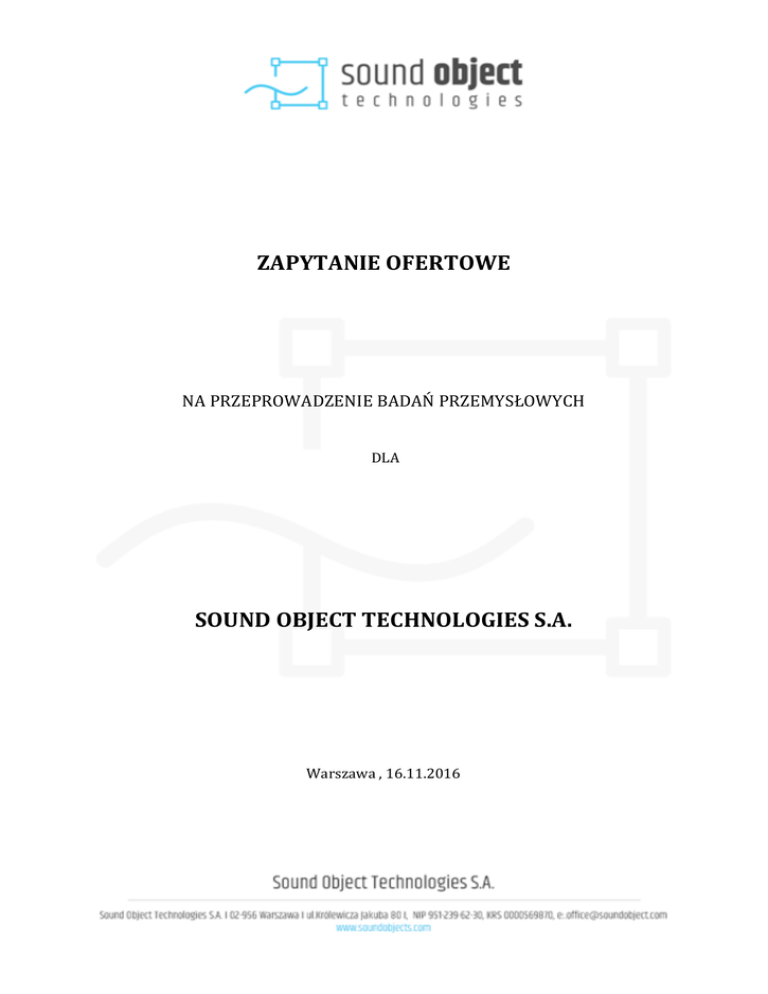 sound object
technologies

ZAPYTANIE OFERTOWE

NA PRZEPROWADZENIE BADAŃ PRZEMYSŁOWYCH

DLA

SOUND OBJECT TECHNOLOGIES S.A.

Warszawa , 16.11.2016

Sound Object Technologies S.A.

Sound Object Technologies S.A. I 02-956 Warszawa I ul.Królewicza Jakuba 80 I, NIP 951-239-62-30, KRS 0000569870, e: office@soundobject.com
www.soundobjects.com